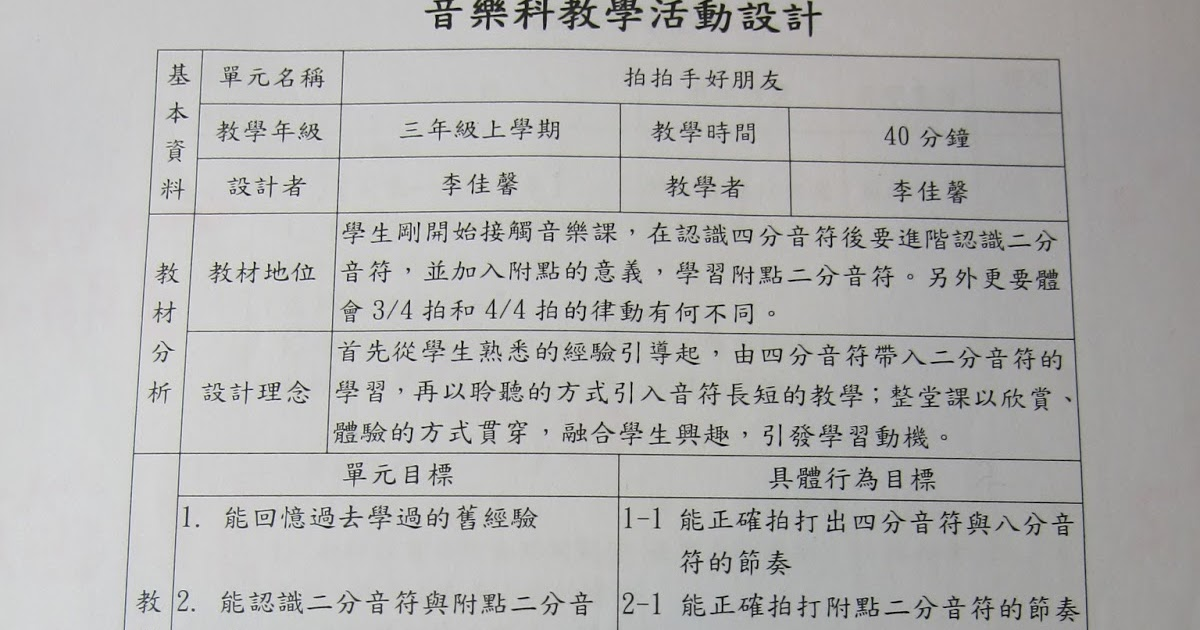 音樂科教學活動設計

| 基本資料 | 單元名稱 | 拍拍手好朋友 | | |
|---|---|---|---|---|
| | 教學年級 | 三年級上學期 | 教學時間 | 40分鐘 |
| | 設計者 | 李佳馨 | 教學者 | 李佳馨 |
| 教材分析 | 教材地位 | 學生剛開始接觸音樂課，在認識四分音符後要進階認識二分音符，並加入附點的意義，學習附點二分音符。另外更要體會3/4拍和4/4拍的律動有何不同。 | | |
| | 設計理念 | 首先從學生熟悉的經驗引導起，由四分音符帶入二分音符的學習，再以聆聽的方式引入音符長短的教學；整堂課以欣賞、體驗的方式貫穿，融合學生興趣，引發學習動機。 | | |

| 教 | 單元目標 | 具體行為目標 |
|---|---|---|
| | 1. 能回憶過去學過的舊經驗 | 1-1 能正確拍打出四分音符與八分音符的節奏 |
| | 2. 能認識二分音符與附點二分音 | 2-1 能正確拍打附點二分音符的節奏 |